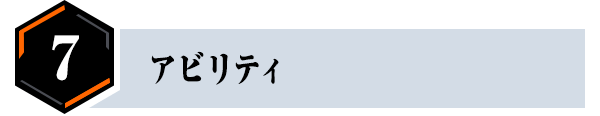 7

アビリティ